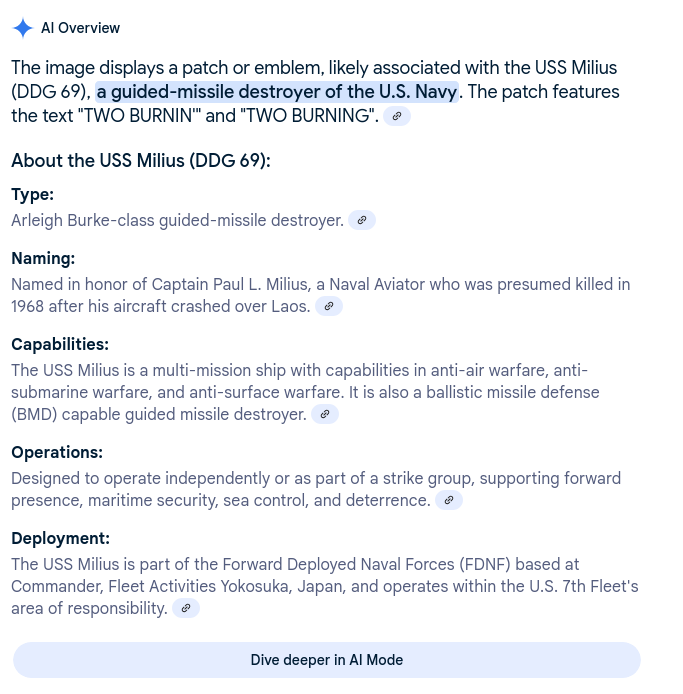 AI Overview

The image displays a patch or emblem, likely associated with the USS Milius (DDG 69), a guided-missile destroyer of the U.S. Navy. The patch features the text "TWO BURNIN'" and "TWO BURNING".

About the USS Milius (DDG 69):

Type:
Arleigh Burke-class guided-missile destroyer.

Naming:
Named in honor of Captain Paul L. Milius, a Naval Aviator who was presumed killed in 1968 after his aircraft crashed over Laos.

Capabilities:
The USS Milius is a multi-mission ship with capabilities in anti-air warfare, anti-submarine warfare, and anti-surface warfare. It is also a ballistic missile defense (BMD) capable guided missile destroyer.

Operations:
Designed to operate independently or as part of a strike group, supporting forward presence, maritime security, sea control, and deterrence.

Deployment:
The USS Milius is part of the Forward Deployed Naval Forces (FDNF) based at Commander, Fleet Activities Yokosuka, Japan, and operates within the U.S. 7th Fleet's area of responsibility.

Dive deeper in AI Mode